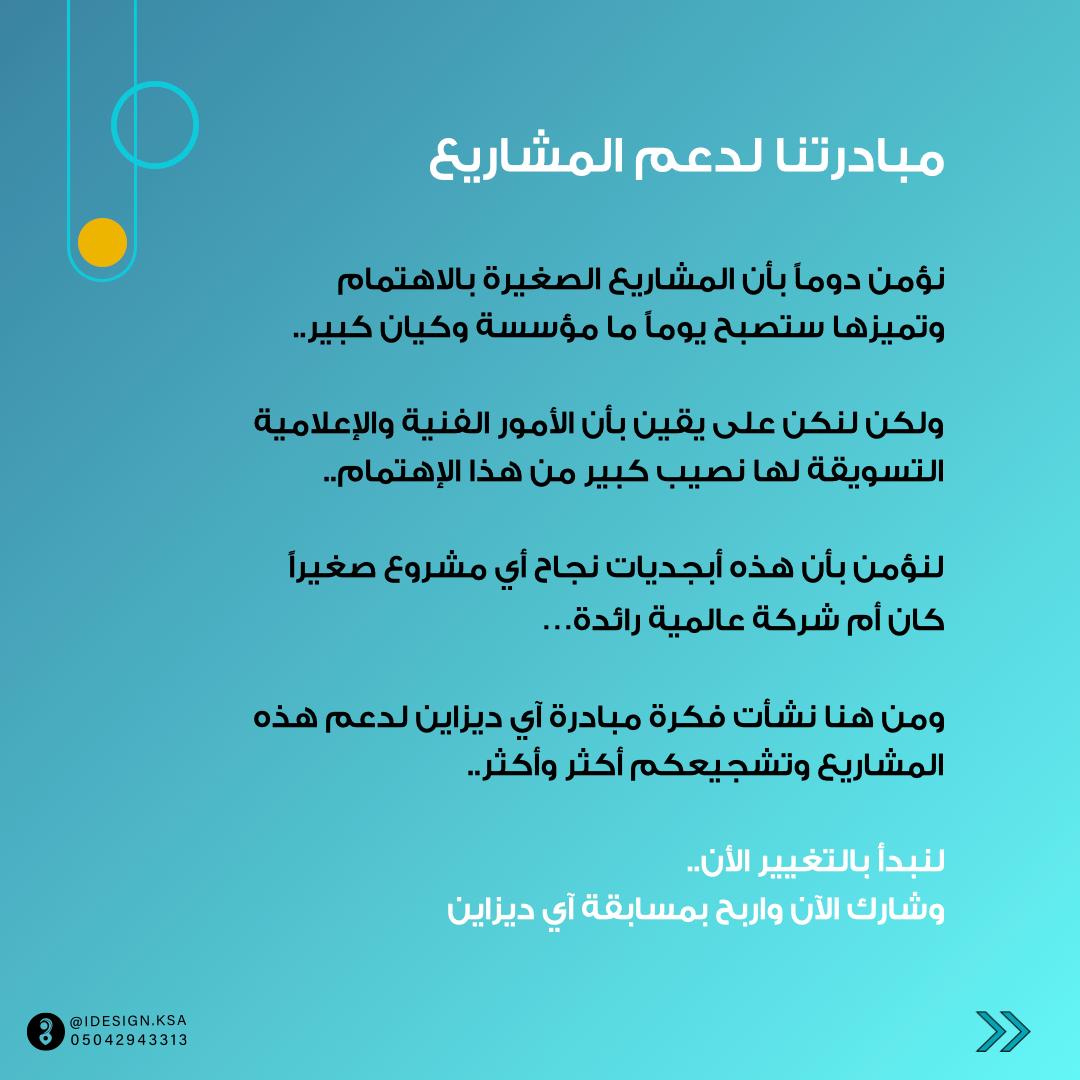 مبادرتنا لدعم المشاريع

نؤمن دوماً بأن المشاريع الصغيرة بالاهتمام وتميزها ستصبح يوماً ما مؤسسة وكيان كبير..

ولكن لنكن على يقين بأن الأمور الفنية والإعلامية التسويقة لها نصيب كبير من هذا الإهتمام..

لنؤمن بأن هذه أبجديات نجاح أي مشروع صغيراً كان أم شركة عالمية رائدة...

ومن هنا نشأت فكرة مبادرة آي ديزاين لدعم هذه المشاريع وتشجيعكم أكثر وأكثر..

لنبدأ بالتغيير الأن..
وشارك الآن واربح بمسابقة آي ديزاين

@IDESIGN.KSA
05042943313